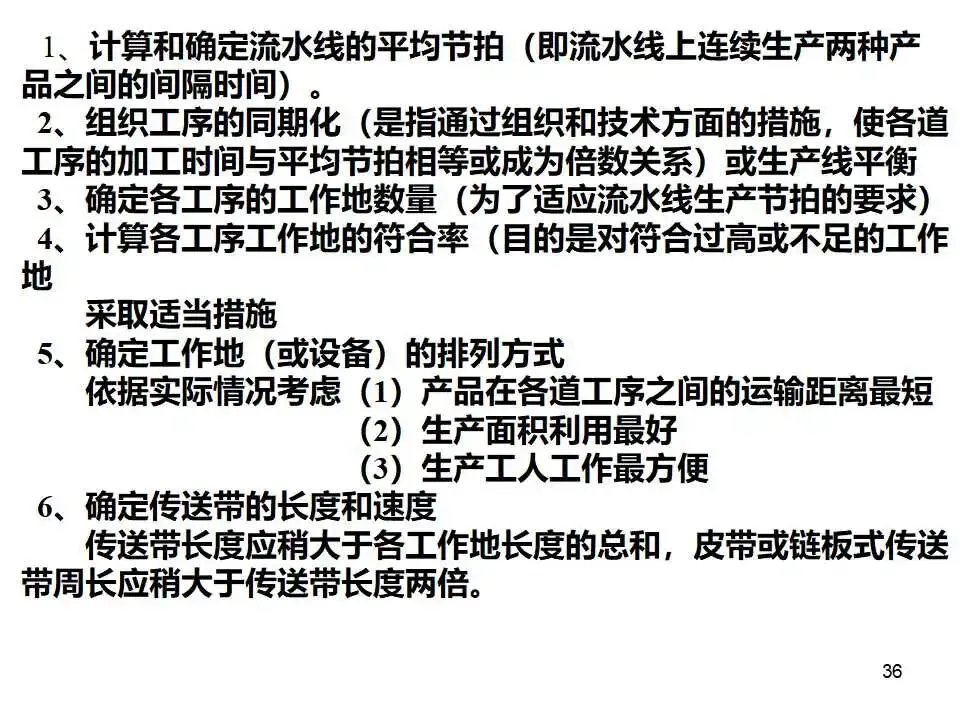 1、计算和确定流水线的平均节拍（即流水线上连续生产两种产品之间的间隔时间）。

2、组织工序的同期化（是指通过组织和技术方面的措施，使各道工序的加工时间与平均节拍相等或成为倍数关系）或生产线平衡

3、确定各工序的工作地数量（为了适应流水线生产节拍的要求）

4、计算各工序工作地的符合率（目的是对符合过高或不足的工作地

采取适当措施

5、确定工作地（或设备）的排列方式

依据实际情况考虑（1）产品在各道工序之间的运输距离最短

（2）生产面积利用最好

（3）生产工人工作最方便

6、确定传送带的长度和速度

传送带长度应稍大于各工作地长度的总和，皮带或链板式传送带周长应稍大于传送带长度两倍。

36